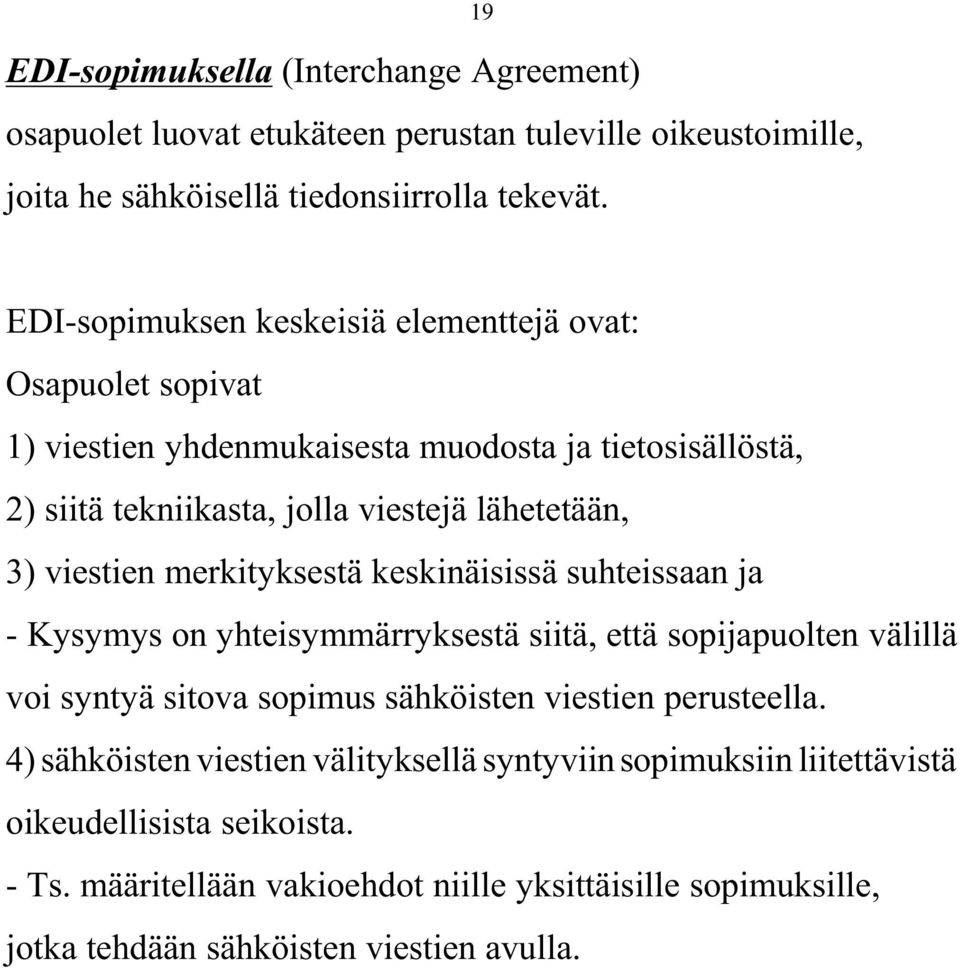 19

EDI-sopimuksella (Interchange Agreement) osapuolet luovat etukäteen perustan tuleville oikeustoimille, joita he sähköisellä tiedonsiirrolla tekevät.

EDI-sopimuksen keskeisiä elementtejä ovat:
Osapuolet sopivat
1) viestien yhdenmukaisesta muodosta ja tietosisällöstä,
2) siitä tekniikasta, jolla viestejä lähetetään,
3) viestien merkityksestä keskinäisissä suhteissaan ja
- Kysymys on yhteisymmärryksestä siitä, että sopijapuolten välillä voi syntyä sitova sopimus sähköisten viestien perusteella.
4) sähköisten viestien välityksellä syntyviin sopimuksiin liitettävistä oikeudellisista seikoista.
- Ts. määritellään vakioehdot niille yksittäisille sopimuksille, jotka tehdään sähköisten viestien avulla.